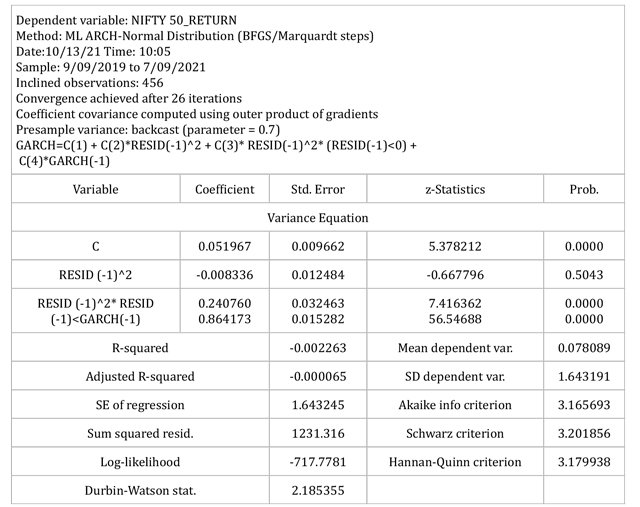 Dependent variable: NIFTY 50_RETURN
Method: ML ARCH-Normal Distribution (BFGS/Marquardt steps)
Date:10/13/21 Time: 10:05
Sample: 9/09/2019 to 7/09/2021
Inclined observations: 456
Convergence achieved after 26 iterations
Coefficient covariance computed using outer product of gradients
Presample variance: backcast (parameter = 0.7)
GARCH=C(1) + C(2)*RESID(-1)^2 + C(3)* RESID(-1)^2* (RESID(-1)<0) + C(4)*GARCH(-1)

| Variable | Coefficient | Std. Error | z-Statistics | Prob. |
|---|---|---|---|---|
| Variance Equation | | | | |
| C | 0.051967 | 0.009662 | 5.378212 | 0.0000 |
| RESID (-1)^2 | -0.008336 | 0.012484 | -0.667796 | 0.5043 |
| RESID (-1)^2* RESID (-1)<GARCH(-1) | 0.240760 0.864173 | 0.032463 0.015282 | 7.416362 56.54688 | 0.0000 0.0000 |
| R-squared | | -0.002263 | Mean dependent var. | 0.078089 |
| Adjusted R-squared | | -0.000065 | SD dependent var. | 1.643191 |
| SE of regression | | 1.643245 | Akaike info criterion | 3.165693 |
| Sum squared resid. | | 1231.316 | Schwarz criterion | 3.201856 |
| Log-likelihood | | -717.7781 | Hannan-Quinn criterion | 3.179938 |
| Durbin-Watson stat. | | 2.185355 | | |